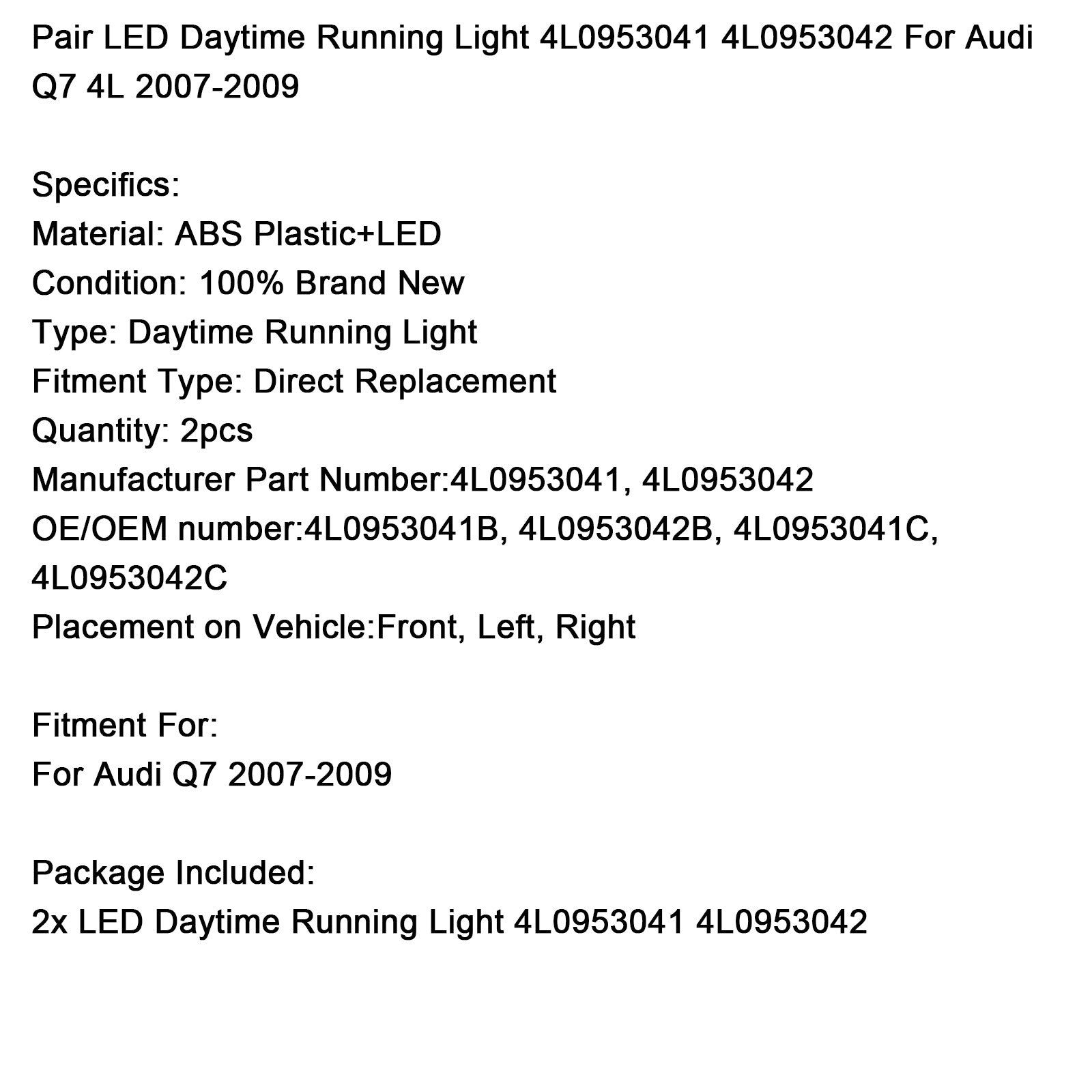 Pair LED Daytime Running Light 4L0953041 4L0953042 For Audi Q7 4L 2007-2009

Specifics:
Material: ABS Plastic+LED
Condition: 100% Brand New
Type: Daytime Running Light
Fitment Type: Direct Replacement
Quantity: 2pcs
Manufacturer Part Number:4L0953041, 4L0953042
OE/OEM number:4L0953041B, 4L0953042B, 4L0953041C, 4L0953042C
Placement on Vehicle:Front, Left, Right

Fitment For:
For Audi Q7 2007-2009

Package Included:
2x LED Daytime Running Light 4L0953041 4L0953042